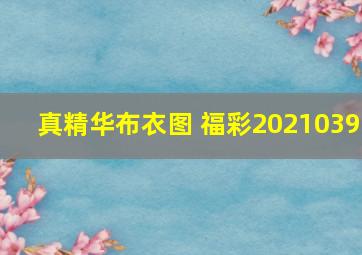 真精华布衣图 福彩2021039